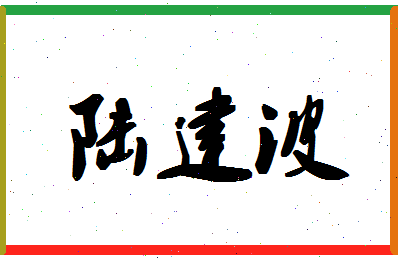 陆建波